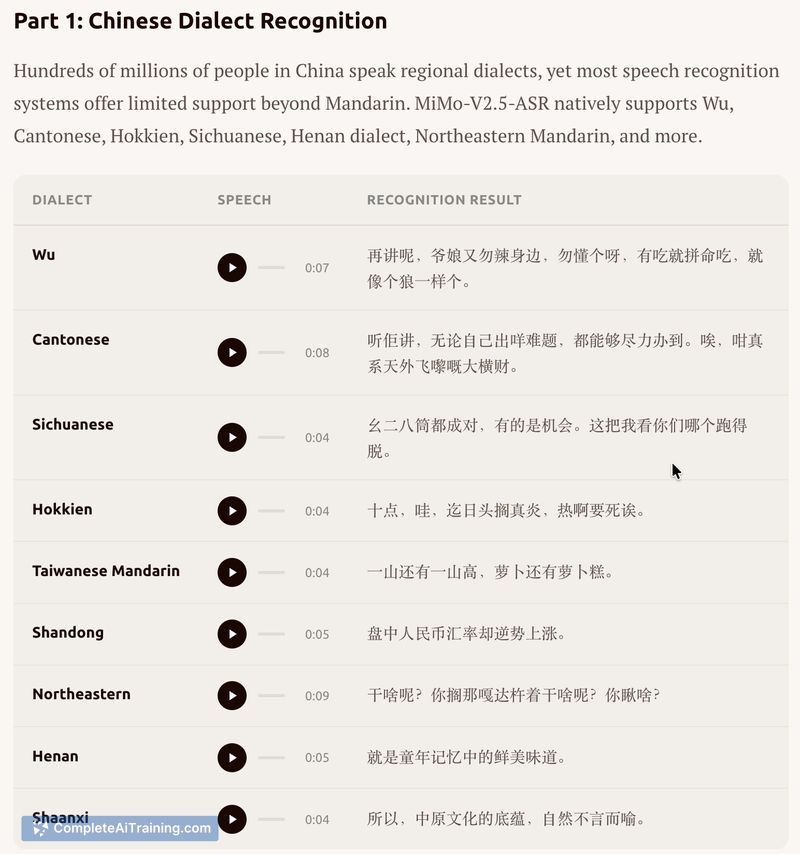 Part 1: Chinese Dialect Recognition

Hundreds of millions of people in China speak regional dialects, yet most speech recognition systems offer limited support beyond Mandarin. MiMo-V2.5-ASR natively supports Wu, Cantonese, Hokkien, Sichuanese, Henan dialect, Northeastern Mandarin, and more.

| DIALECT | SPEECH | RECOGNITION RESULT |
|---|---|---|
| Wu | 0:07 | 再讲呢，爷娘又勿辣身边，勿懂个呀，有吃就拼命吃，就像个狼一样个。 |
| Cantonese | 0:08 | 听佢讲，无论自己出咩难题，都能够尽力办到。唉，咁真系天外飞嚟嘅大横财。 |
| Sichuanese | 0:04 | 幺二八筒都成对，有的是机会。这把我看你们哪个跑得脱。 |
| Hokkien | 0:04 | 十点，哇，迄日头搁真炎，热啊要死诶。 |
| Taiwanese Mandarin | 0:04 | 一山还有一山高，萝卜还有萝卜糕。 |
| Shandong | 0:05 | 盘中人民币汇率却逆势上涨。 |
| Northeastern | 0:09 | 干啥呢？你搁那嘎达杵着干啥呢？你瞅啥？ |
| Henan | 0:05 | 就是童年记忆中的鲜美味道。 |
| Shaanxi | 0:04 | 所以，中原文化的底蕴，自然不言而喻。 |

CompleteAiTraining.com